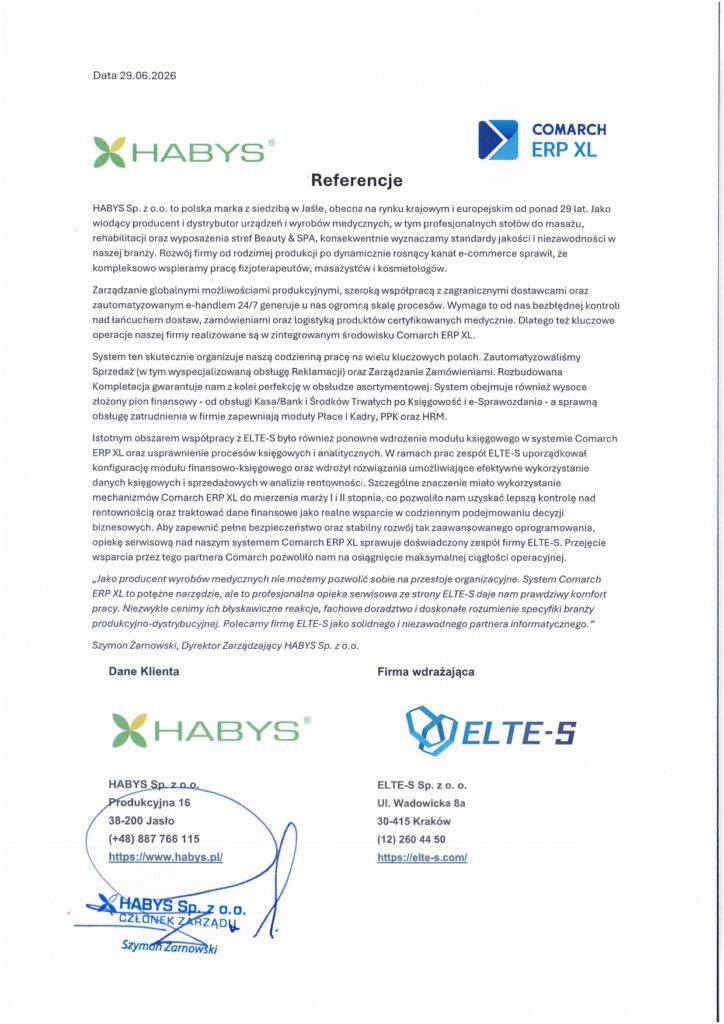 Data 29.06.2026

HABYS®

COMARCH
ERP XL

Referencje

HABYS Sp. z o.o. to polska marka z siedzibą w Jaśle, obecna na rynku krajowym i europejskim od ponad 29 lat. Jako wiodący producent i dystrybutor urządzeń i wyrobów medycznych, w tym profesjonalnych stołów do masażu, rehabilitacji oraz wyposażenia stref Beauty & SPA, konsekwentnie wyznaczamy standardy jakości i niezawodności w naszej branży. Rozwój firmy od rodzimej produkcji po dynamicznie rosnący kanał e-commerce sprawił, że kompleksowo wspieramy pracę fizjoterapeutów, masażystów i kosmetologów.

Zarządzanie globalnymi możliwościami produkcyjnymi, szeroką współpracą z zagranicznymi dostawcami oraz zautomatyzowanym e-handlem 24/7 generuje u nas ogromną skalę procesów. Wymaga to od nas bezbłędnej kontroli nad łańcuchem dostaw, zamówieniami oraz logistyką produktów certyfikowanych medycznie. Dlatego też kluczowe operacje naszej firmy realizowane są w zintegrowanym środowisku Comarch ERP XL.

System ten skutecznie organizuje naszą codzienną pracę na wielu kluczowych polach. Zautomatyzowaliśmy Sprzedaż (w tym wyspecjalizowaną obsługę Reklamacji) oraz Zarządzanie Zamówieniami. Rozbudowana Kompletacja gwarantuje nam z kolei perfekcję w obsłudze asortymentowej. System obejmuje również wysoce złożony pion finansowy - od obsługi Kasa/Bank i Środków Trwałych po Księgowość i e-Sprawozdania - a sprawną obsługę zatrudnienia w firmie zapewniają moduły Płace i Kadry, PPK oraz HRM.

Istotnym obszarem współpracy z ELTE-S było również ponowne wdrożenie modułu księgowego w systemie Comarch ERP XL oraz usprawnienie procesów księgowych i analitycznych. W ramach prac zespół ELTE-S uporządkował konfigurację modułu finansowo-księgowego oraz wdrożył rozwiązania umożliwiające efektywne wykorzystanie danych księgowych i sprzedażowych w analizie rentowności. Szczególne znaczenie miało wykorzystanie mechanizmów Comarch ERP XL do mierzenia marży I i II stopnia, co pozwoliło nam uzyskać lepszą kontrolę nad rentownością oraz traktować dane finansowe jako realne wsparcie w codziennym podejmowaniu decyzji biznesowych. Aby zapewnić pełne bezpieczeństwo oraz stabilny rozwój tak zaawansowanego oprogramowania, opiekę serwisową nad naszym systemem Comarch ERP XL sprawuje doświadczony zespół firmy ELTE-S. Przejęcie wsparcia przez tego partnera Comarch pozwoliło nam na osiągnięcie maksymalnej ciągłości operacyjnej.

„Jako producent wyrobów medycznych nie możemy pozwolić sobie na przestoje organizacyjne. System Comarch ERP XL to potężne narzędzie, ale to profesjonalna opieka serwisowa ze strony ELTE-S daje nam prawdziwy komfort pracy. Niezwykle cenimy ich błyskawiczne reakcje, fachowe doradztwo i doskonałe rozumienie specyfiki branży produkcyjno-dystrybucyjnej. Polecamy firmę ELTE-S jako solidnego i niezawodnego partnera informatycznego."

Szymon Żarnowski, Dyrektor Zarządzający HABYS Sp. z o.o.

Dane Klienta

HABYS®

HABYS Sp. z o.o.
Produkcyjna 16
38-200 Jasło
(+48) 887 766 115
https://www.habys.pl/

HABYS Sp. z o.o.
CZŁONEK ZARZĄDU
Szymon Żarnowski

Firma wdrażająca

ELTE-S

ELTE-S Sp. z o. o.
Ul. Wadowicka 8a
30-415 Kraków
(12) 260 44 50
https://elte-s.com/